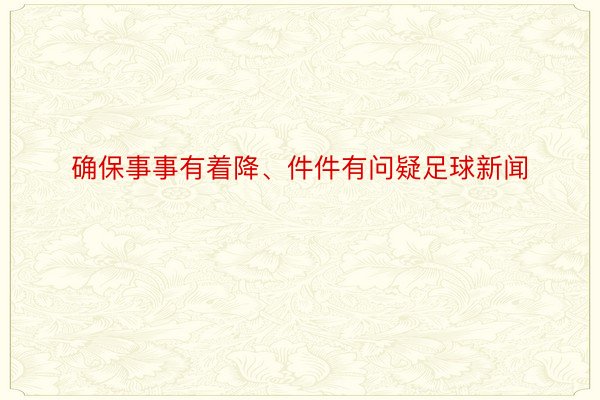 确保事事有着降、件件有问疑足球新闻